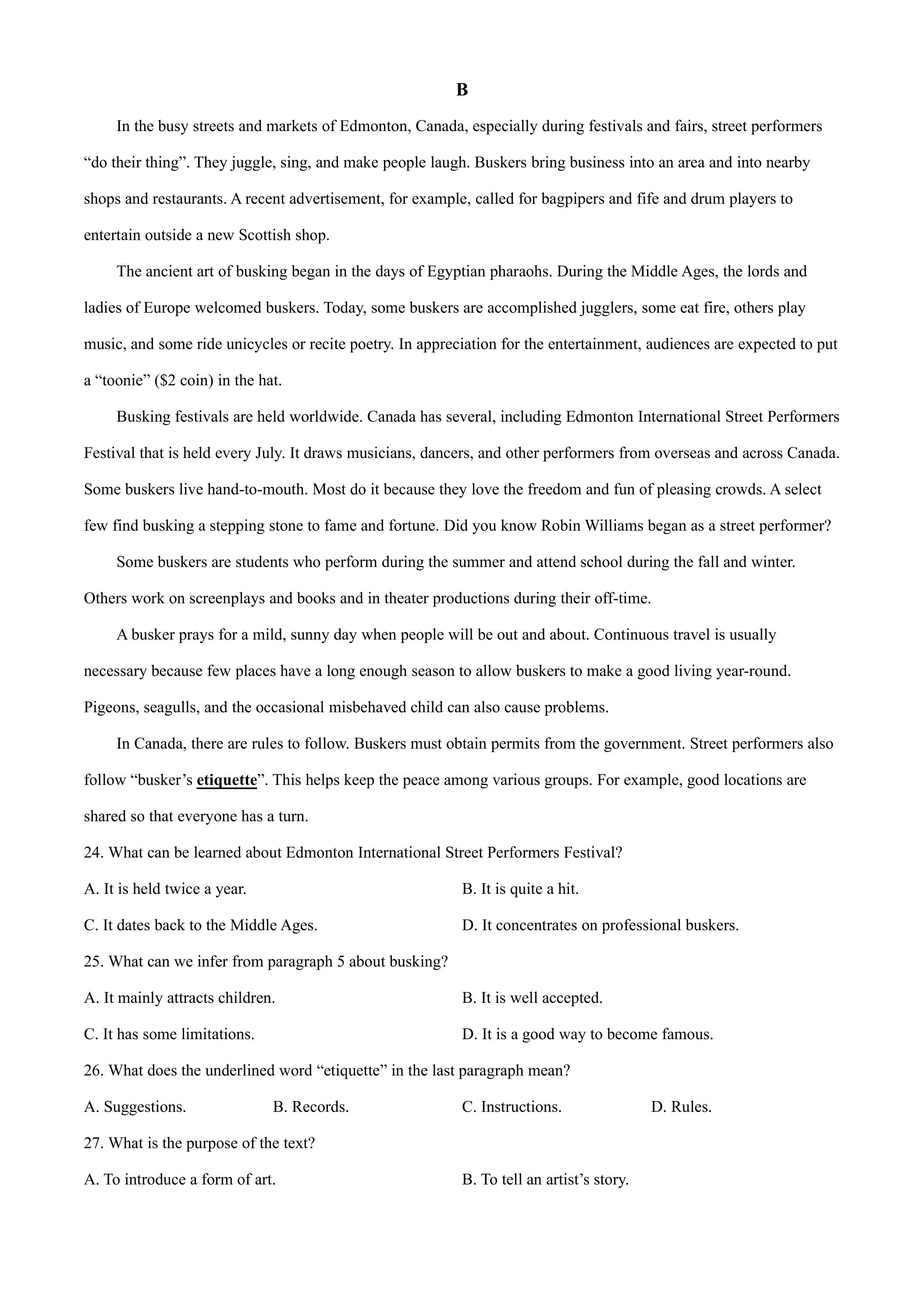 B

In the busy streets and markets of Edmonton, Canada, especially during festivals and fairs, street performers "do their thing". They juggle, sing, and make people laugh. Buskers bring business into an area and into nearby shops and restaurants. A recent advertisement, for example, called for bagpipers and fife and drum players to entertain outside a new Scottish shop.

The ancient art of busking began in the days of Egyptian pharaohs. During the Middle Ages, the lords and ladies of Europe welcomed buskers. Today, some buskers are accomplished jugglers, some eat fire, others play music, and some ride unicycles or recite poetry. In appreciation for the entertainment, audiences are expected to put a "toonie" ($2 coin) in the hat.

Busking festivals are held worldwide. Canada has several, including Edmonton International Street Performers Festival that is held every July. It draws musicians, dancers, and other performers from overseas and across Canada. Some buskers live hand-to-mouth. Most do it because they love the freedom and fun of pleasing crowds. A select few find busking a stepping stone to fame and fortune. Did you know Robin Williams began as a street performer?

Some buskers are students who perform during the summer and attend school during the fall and winter. Others work on screenplays and books and in theater productions during their off-time.

A busker prays for a mild, sunny day when people will be out and about. Continuous travel is usually necessary because few places have a long enough season to allow buskers to make a good living year-round. Pigeons, seagulls, and the occasional misbehaved child can also cause problems.

In Canada, there are rules to follow. Buskers must obtain permits from the government. Street performers also follow "busker's etiquette". This helps keep the peace among various groups. For example, good locations are shared so that everyone has a turn.

24. What can be learned about Edmonton International Street Performers Festival?

A. It is held twice a year. B. It is quite a hit.

C. It dates back to the Middle Ages. D. It concentrates on professional buskers.

25. What can we infer from paragraph 5 about busking?

A. It mainly attracts children. B. It is well accepted.

C. It has some limitations. D. It is a good way to become famous.

26. What does the underlined word "etiquette" in the last paragraph mean?

A. Suggestions. B. Records. C. Instructions. D. Rules.

27. What is the purpose of the text?

A. To introduce a form of art. B. To tell an artist's story.